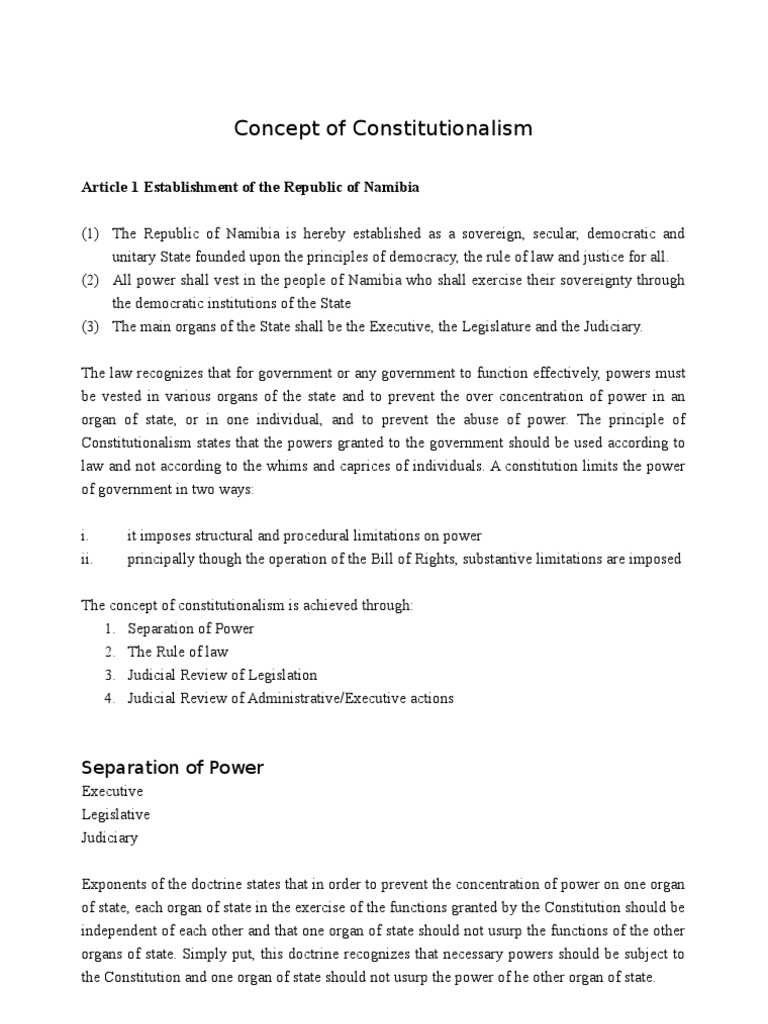 Concept of Constitutionalism

Article 1 Establishment of the Republic of Namibia

(1) The Republic of Namibia is hereby established as a sovereign, secular, democratic and unitary State founded upon the principles of democracy, the rule of law and justice for all.
(2) All power shall vest in the people of Namibia who shall exercise their sovereignty through the democratic institutions of the State
(3) The main organs of the State shall be the Executive, the Legislature and the Judiciary.

The law recognizes that for government or any government to function effectively, powers must be vested in various organs of the state and to prevent the over concentration of power in an organ of state, or in one individual, and to prevent the abuse of power. The principle of Constitutionalism states that the powers granted to the government should be used according to law and not according to the whims and caprices of individuals. A constitution limits the power of government in two ways:

i. it imposes structural and procedural limitations on power
ii. principally though the operation of the Bill of Rights, substantive limitations are imposed

The concept of constitutionalism is achieved through:
1. Separation of Power
2. The Rule of law
3. Judicial Review of Legislation
4. Judicial Review of Administrative/Executive actions

Separation of Power
Executive
Legislative
Judiciary

Exponents of the doctrine states that in order to prevent the concentration of power on one organ of state, each organ of state in the exercise of the functions granted by the Constitution should be independent of each other and that one organ of state should not usurp the functions of the other organs of state. Simply put, this doctrine recognizes that necessary powers should be subject to the Constitution and one organ of state should not usurp the power of he other organ of state.